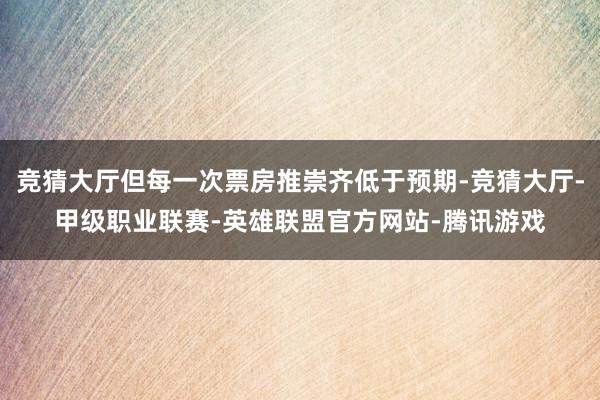 竞猜大厅但每一次票房推崇齐低于预期-竞猜大厅-甲级职业联赛-英雄联盟官方网站-腾讯游戏